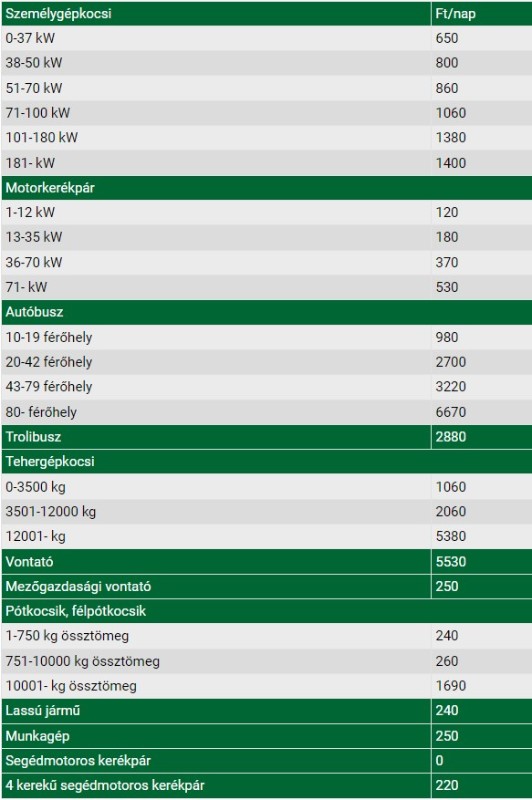 | Személygépkocsi | Ft/nap |
|---|---|
| 0-37 kW | 650 |
| 38-50 kW | 800 |
| 51-70 kW | 860 |
| 71-100 kW | 1060 |
| 101-180 kW | 1380 |
| 181- kW | 1400 |
| Motorkerékpár | |
| 1-12 kW | 120 |
| 13-35 kW | 180 |
| 36-70 kW | 370 |
| 71- kW | 530 |
| Autóbusz | |
| 10-19 férőhely | 980 |
| 20-42 férőhely | 2700 |
| 43-79 férőhely | 3220 |
| 80- férőhely | 6670 |
| Trolibusz | 2880 |
| Tehergépkocsi | |
| 0-3500 kg | 1060 |
| 3501-12000 kg | 2060 |
| 12001- kg | 5380 |
| Vontató | 5530 |
| Mezőgazdasági vontató | 250 |
| Pótkocsik, félpótkocsik | |
| 1-750 kg össztömeg | 240 |
| 751-10000 kg össztömeg | 260 |
| 10001- kg össztömeg | 1690 |
| Lassú jármű | 240 |
| Munkagép | 250 |
| Segédmotoros kerékpár | 0 |
| 4 kerekű segédmotoros kerékpár | 220 |